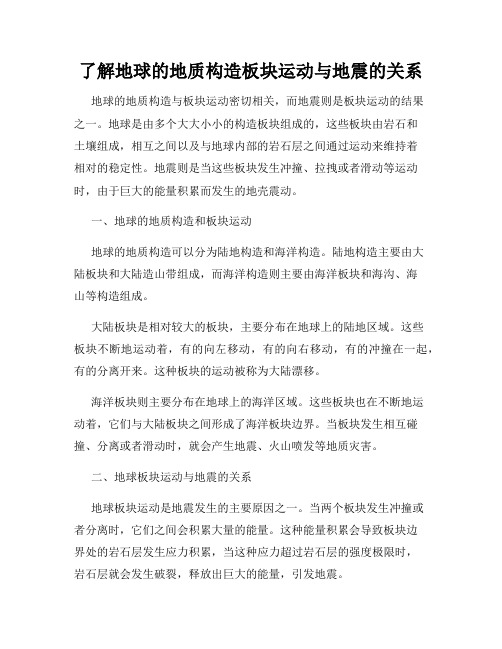 了解地球的地质构造板块运动与地震的关系

地球的地质构造与板块运动密切相关，而地震则是板块运动的结果之一。地球是由多个大大小小的构造板块组成的，这些板块由岩石和土壤组成，相互之间以及与地球内部的岩石层之间通过运动来维持着相对的稳定性。地震则是当这些板块发生冲撞、拉拽或者滑动等运动时，由于巨大的能量积累而发生的地壳震动。

一、地球的地质构造和板块运动

地球的地质构造可以分为陆地构造和海洋构造。陆地构造主要由大陆板块和大陆造山带组成，而海洋构造则主要由海洋板块和海沟、海山等构造组成。

大陆板块是相对较大的板块，主要分布在地球上的陆地区域。这些板块不断地运动着，有的向左移动，有的向右移动，有的冲撞在一起，有的分离开来。这种板块的运动被称为大陆漂移。

海洋板块则主要分布在地球上的海洋区域。这些板块也在不断地运动着，它们与大陆板块之间形成了海洋板块边界。当板块发生相互碰撞、分离或者滑动时，就会产生地震、火山喷发等地质灾害。

二、地球板块运动与地震的关系

地球板块运动是地震发生的主要原因之一。当两个板块发生冲撞或者分离时，它们之间会积累大量的能量。这种能量积累会导致板块边界处的岩石层发生应力积累，当这种应力超过岩石层的强度极限时，岩石层就会发生破裂，释放出巨大的能量，引发地震。